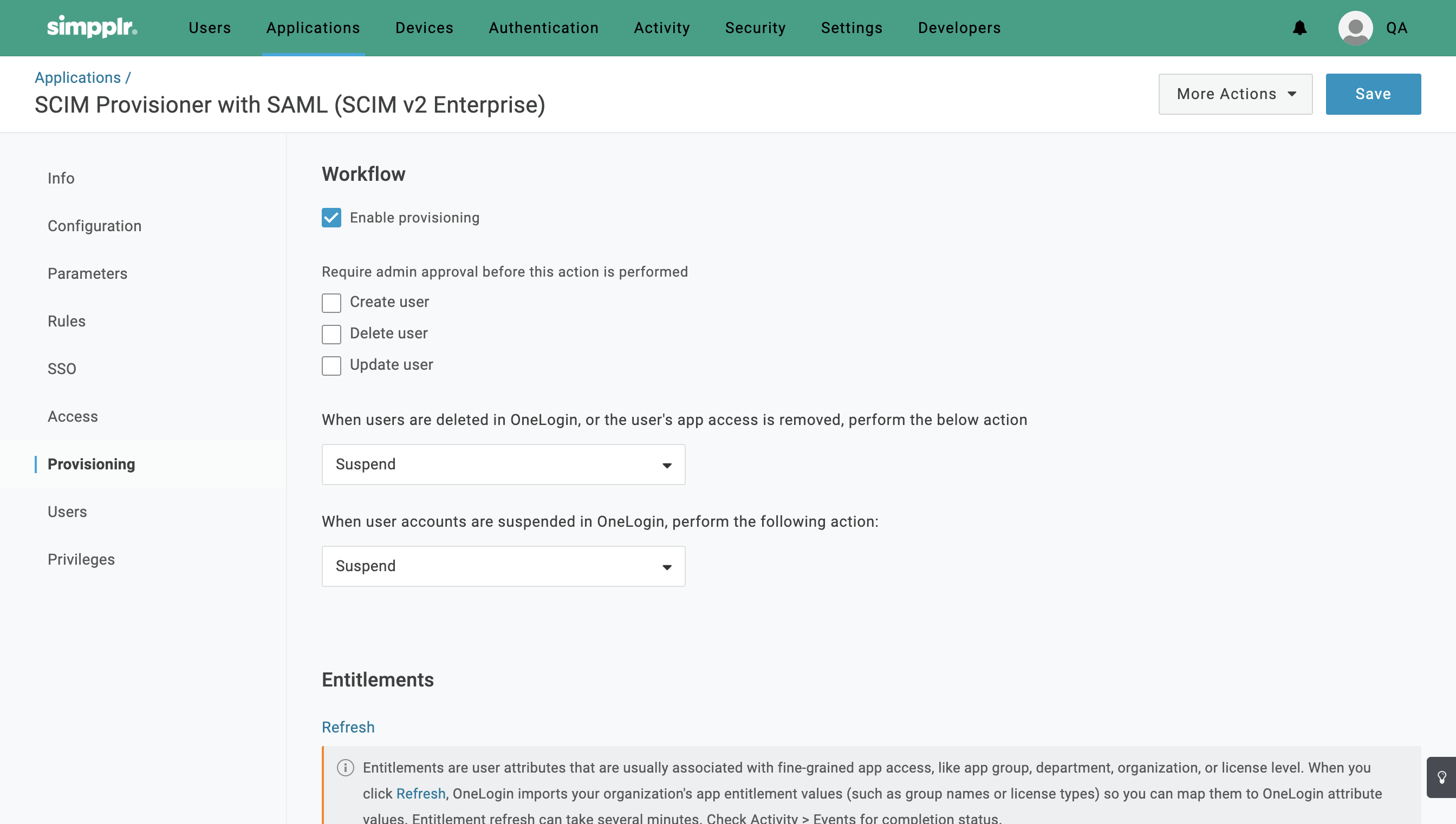 simpplr. Users Applications Devices Authentication Activity Security Settings Developers QA

Applications /
SCIM Provisioner with SAML (SCIM v2 Enterprise)

More Actions
Save

Info
Configuration
Parameters
Rules
SSO
Access
Provisioning
Users
Privileges

Workflow

Enable provisioning

Require admin approval before this action is performed

Create user

Delete user

Update user

When users are deleted in OneLogin, or the user's app access is removed, perform the below action

Suspend

When user accounts are suspended in OneLogin, perform the following action:

Suspend

Entitlements

Refresh

Entitlements are user attributes that are usually associated with fine-grained app access, like app group, department, organization, or license level. When you click Refresh, OneLogin imports your organization's app entitlement values (such as group names or license types) so you can map them to OneLogin attribute values. Entitlement refresh can take several minutes. Check Activity > Events for completion status.